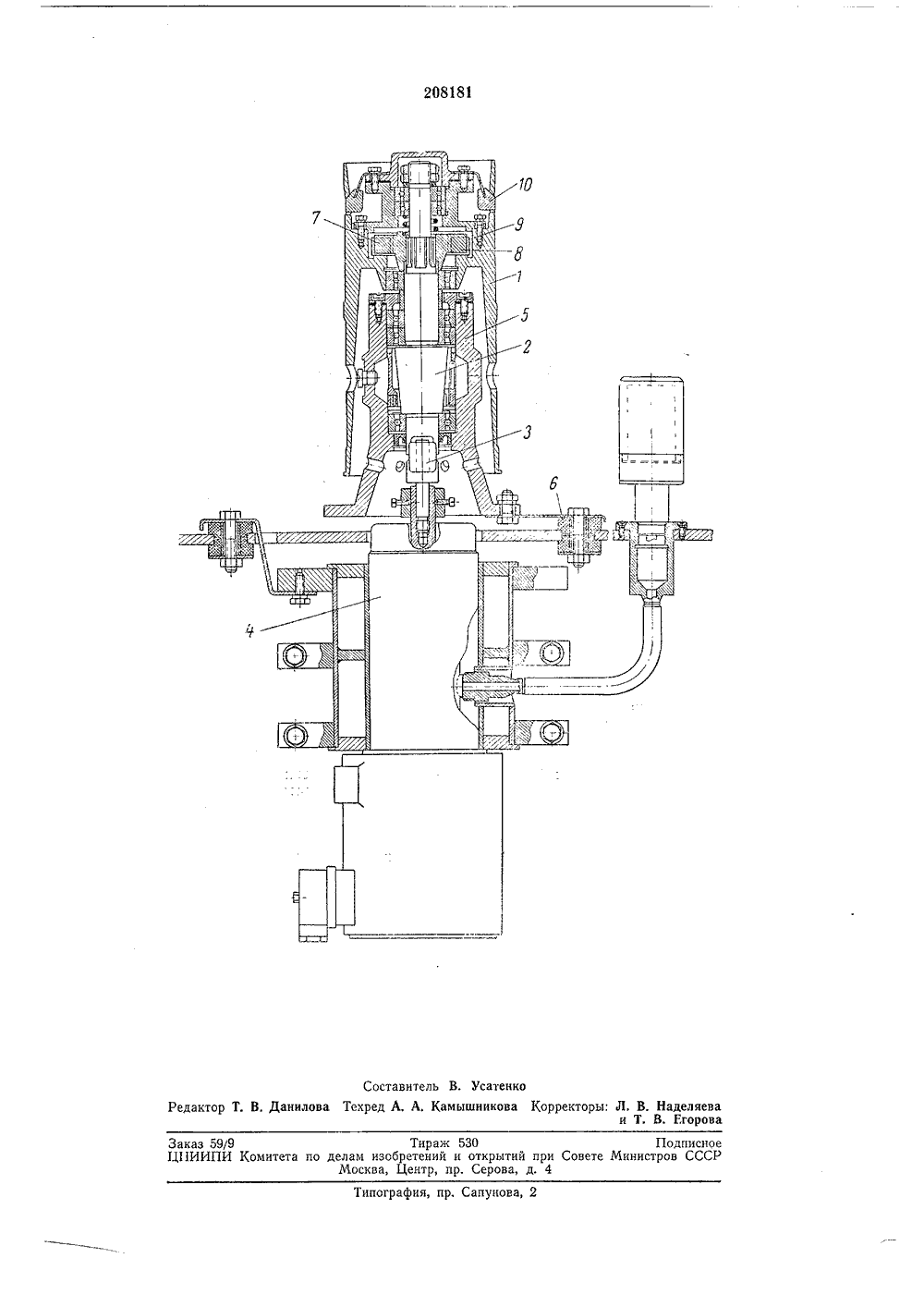 208181

10
7
9
8
1
5
2
3
6
4

Составитель В. Усатенко
Редактор Т. В. Данилова Техред А. А. Камышникова Корректоры: Л. В. Наделяева и Т. В. Егорова

Заказ 59/9 Тираж 530 Подписное
ЦНИИПИ Комитета по делам изобретений и открытий при Совете Министров СССР
Москва, Центр, пр. Серова, д. 4

Типография, пр. Сапунова, 2